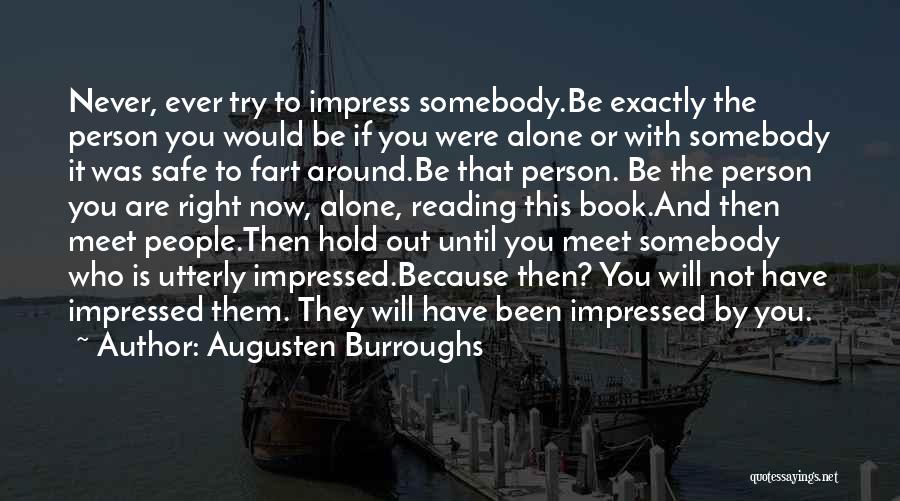 Never, ever try to impress somebody.Be exactly the person you would be if you were alone or with somebody it was safe to fart around.Be that person. Be the person you are right now, alone, reading this book.And then meet people.Then hold out until you meet somebody who is utterly impressed.Because then? You will not have impressed them. They will have been impressed by you.

~ Author: Augusten Burroughs

quotessayings.net